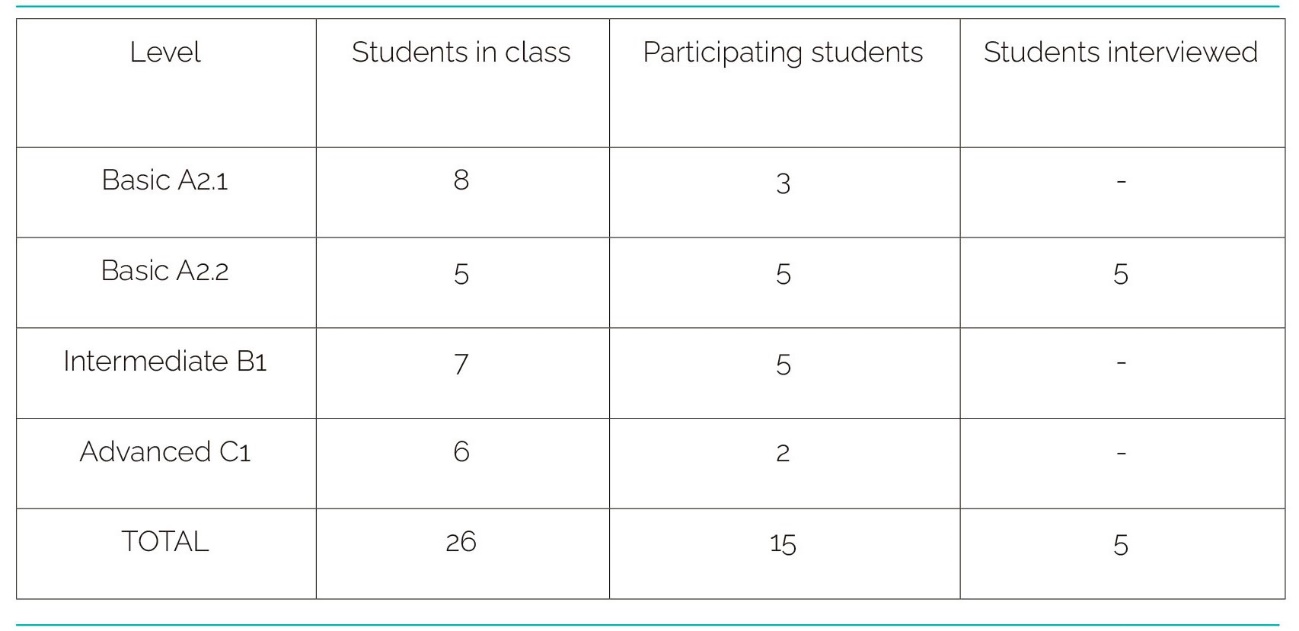 | Level | Students in class | Participating students | Students interviewed |
|---|---|---|---|
| Basic A2.1 | 8 | 3 | - |
| Basic A2.2 | 5 | 5 | 5 |
| Intermediate B1 | 7 | 5 | - |
| Advanced C1 | 6 | 2 | - |
| TOTAL | 26 | 15 | 5 |